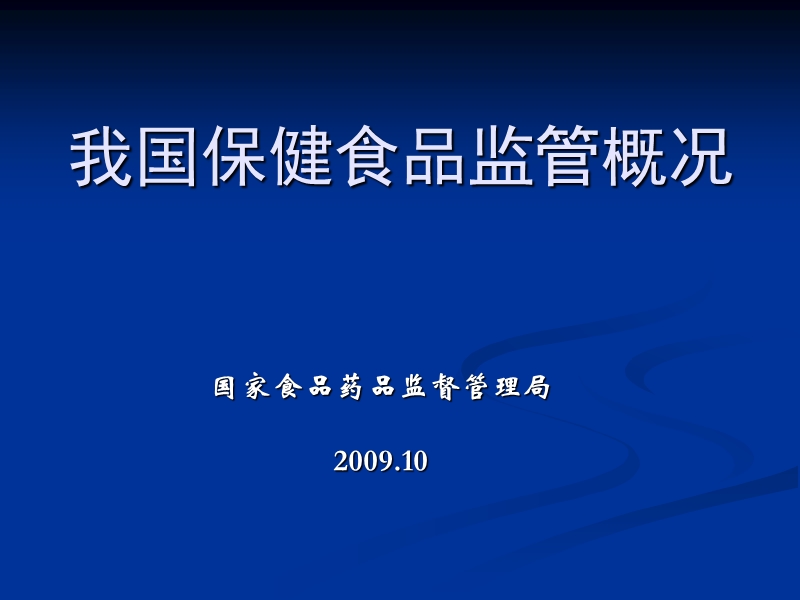 我国保健食品监管概况

国家食品药品监督管理局

2009.10